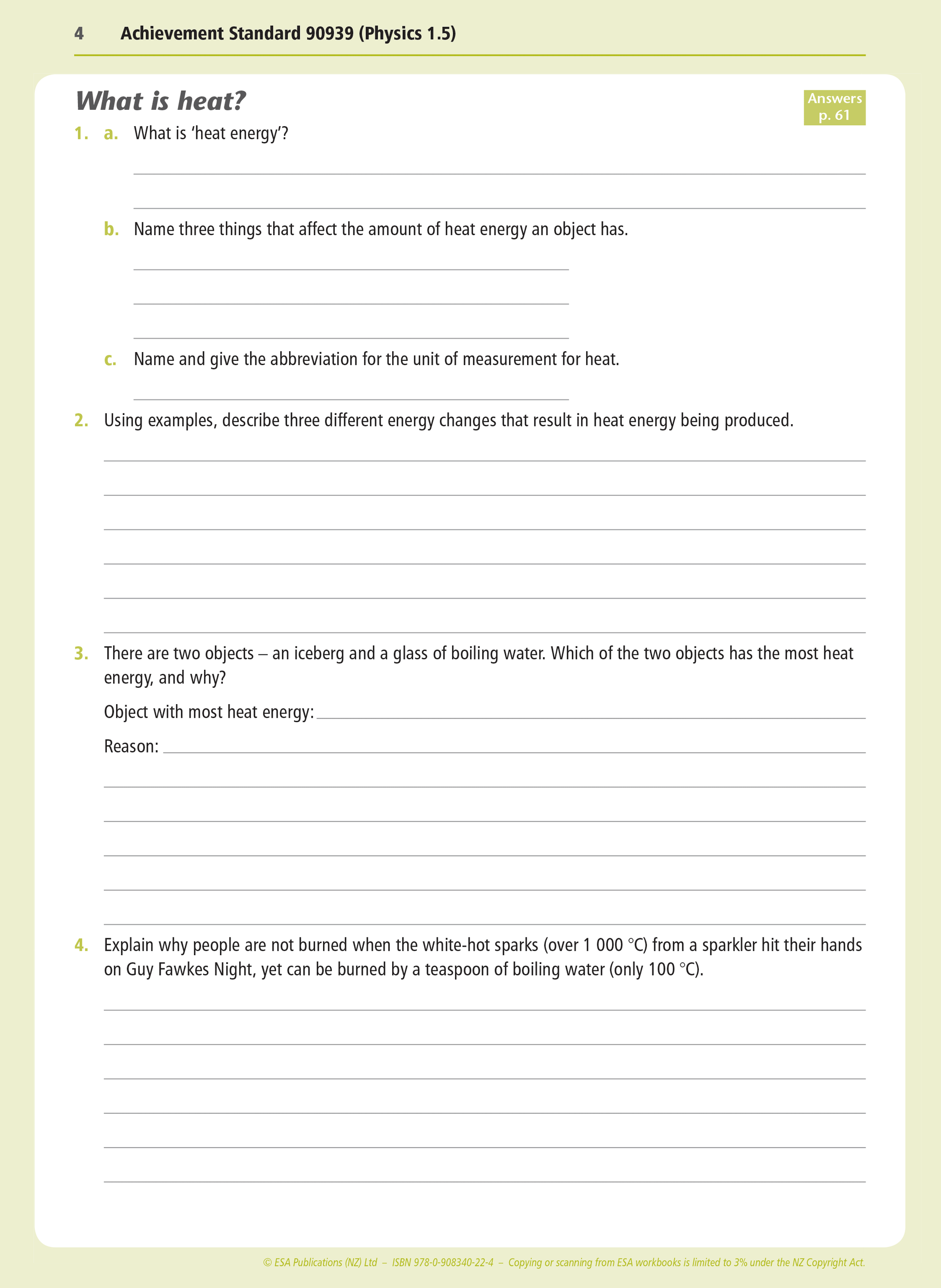 4 Achievement Standard 90939 (Physics 1.5)

What is heat?

Answers p. 61

1. a. What is 'heat energy'?

b. Name three things that affect the amount of heat energy an object has.

c. Name and give the abbreviation for the unit of measurement for heat.

2. Using examples, describe three different energy changes that result in heat energy being produced.

3. There are two objects – an iceberg and a glass of boiling water. Which of the two objects has the most heat energy, and why?

Object with most heat energy:

Reason:

4. Explain why people are not burned when the white-hot sparks (over 1 000 °C) from a sparkler hit their hands on Guy Fawkes Night, yet can be burned by a teaspoon of boiling water (only 100 °C).

© ESA Publications (NZ) Ltd – ISBN 978-0-908340-22-4 – Copying or scanning from ESA workbooks is limited to 3% under the NZ Copyright Act.